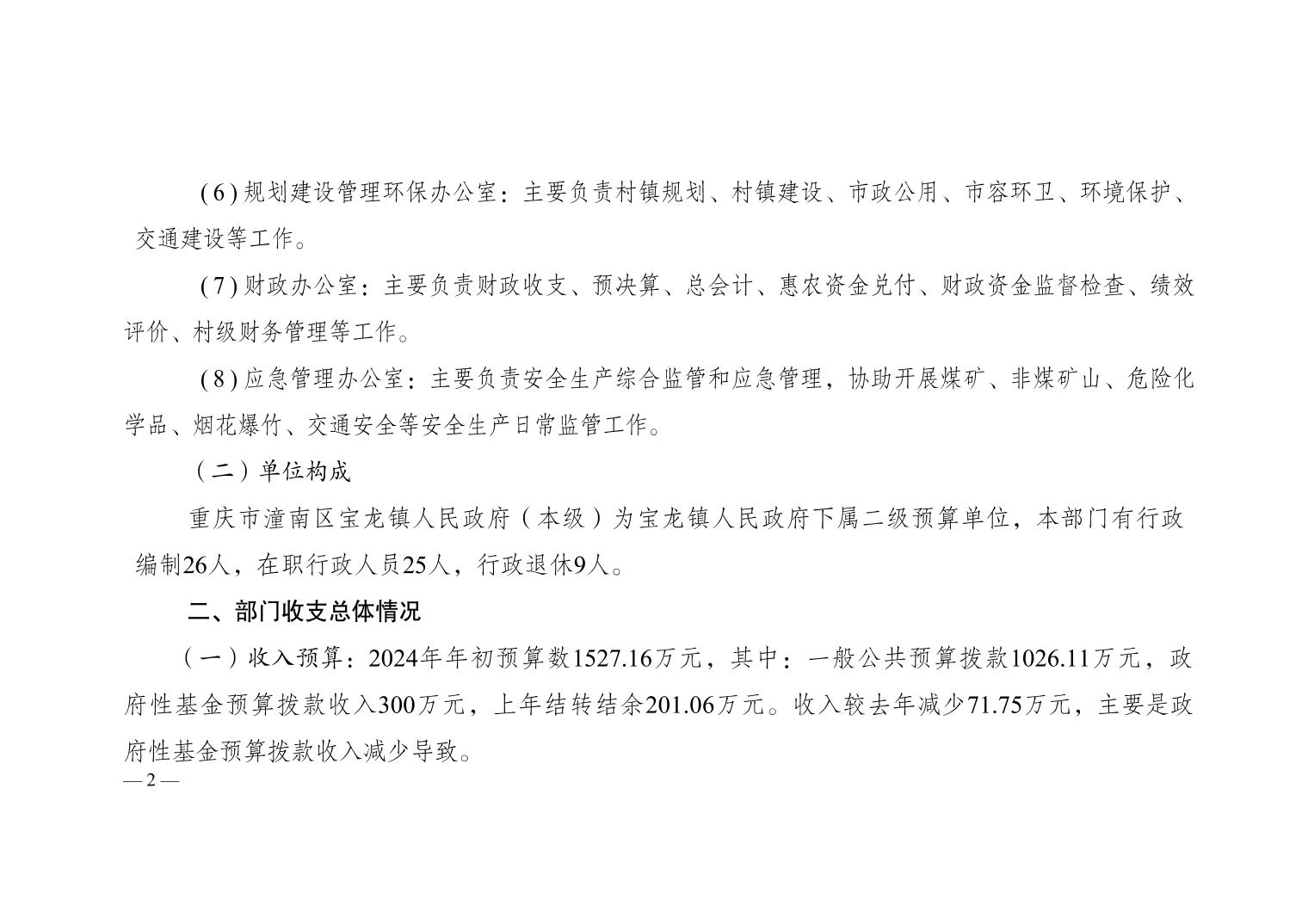 (6)规划建设管理环保办公室：主要负责村镇规划、村镇建设、市政公用、市容环卫、环境保护、交通建设等工作。

(7)财政办公室：主要负责财政收支、预决算、总会计、惠农资金兑付、财政资金监督检查、绩效评价、村级财务管理等工作。

(8)应急管理办公室：主要负责安全生产综合监管和应急管理，协助开展煤矿、非煤矿山、危险化学品、烟花爆竹、交通安全等安全生产日常监管工作。

（二）单位构成

重庆市潼南区宝龙镇人民政府（本级）为宝龙镇人民政府下属二级预算单位，本部门有行政编制26人，在职行政人员25人，行政退休9人。

二、部门收支总体情况

（一）收入预算：2024年年初预算数1527.16万元，其中：一般公共预算拨款1026.11万元，政府性基金预算拨款收入300万元，上年结转结余201.06万元。收入较去年减少71.75万元，主要是政府性基金预算拨款收入减少导致。

—2—